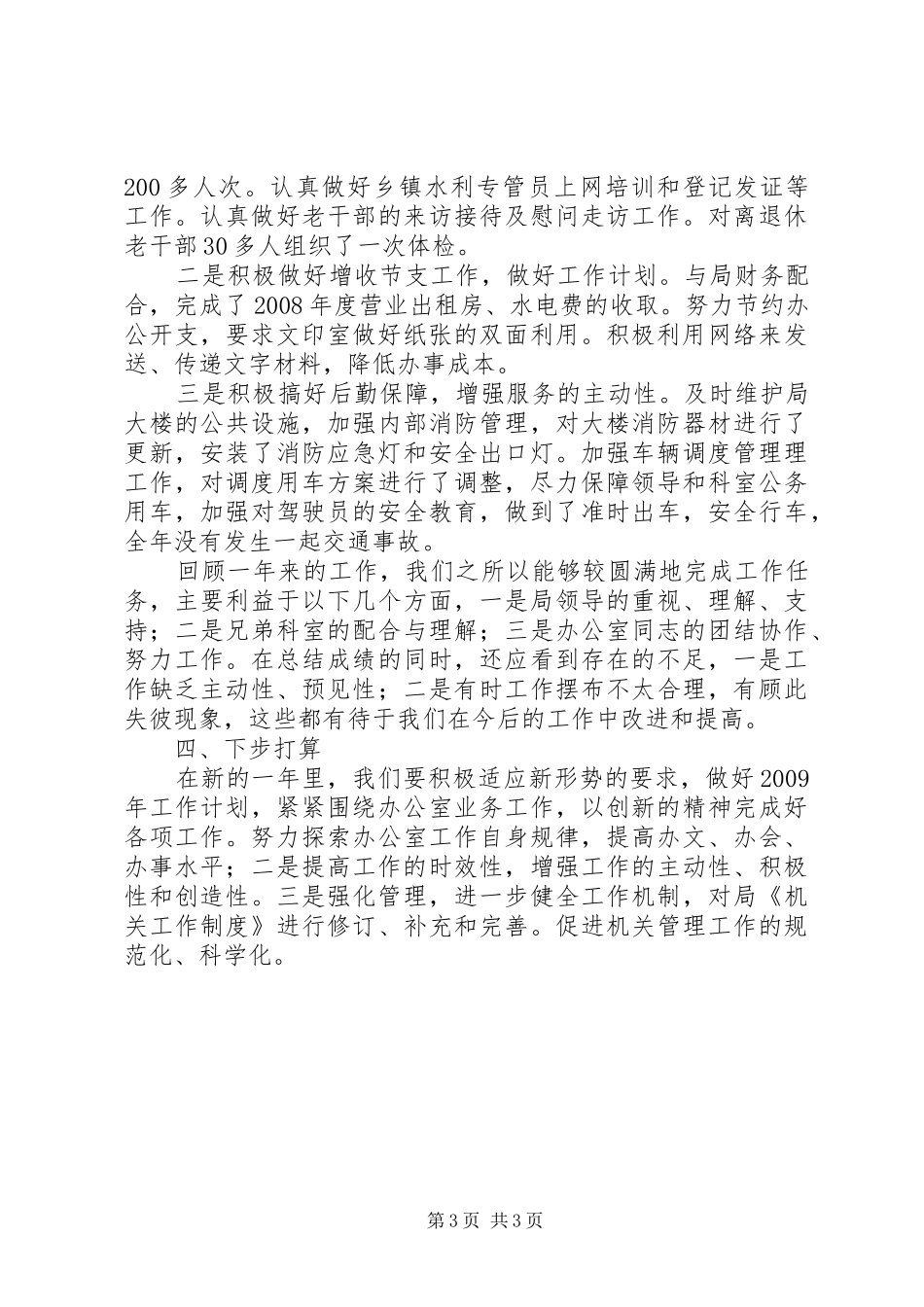 200多人次。认真做好乡镇水利专管员上网培训和登记发证等工作。认真做好老干部的来访接待及慰问走访工作。对离退休老干部30多人组织了一次体检。

二是积极做好增收节支工作，做好工作计划。与局财务配合，完成了2008年度营业出租房、水电费的收取。努力节约办公开支，要求文印室做好纸张的双面利用。积极利用网络来发送、传递文字材料，降低办事成本。

三是积极搞好后勤保障，增强服务的主动性。及时维护局大楼的公共设施，加强内部消防管理，对大楼消防器材进行了更新，安装了消防应急灯和安全出口灯。加强车辆调度管理理工作，对调度用车方案进行了调整，尽力保障领导和科室公务用车，加强对驾驶员的安全教育，做到了准时出车，安全行车，全年没有发生一起交通事故。

回顾一年来的工作，我们之所以能够较圆满地完成工作任务，主要利益于以下几个方面，一是局领导的重视、理解、支持；二是兄弟科室的配合与理解；三是办公室同志的团结协作、努力工作。在总结成绩的同时，还应看到存在的不足，一是工作缺乏主动性、预见性；二是有时工作摆布不太合理，有顾此失彼现象，这些都有待于我们在今后的工作中改进和提高。

四、下步打算

在新的一年里，我们要积极适应新形势的要求，做好2009年工作计划，紧紧围绕办公室业务工作，以创新的精神完成好各项工作。努力探索办公室工作自身规律，提高办文、办会、办事水平；二是提高工作的时效性，增强工作的主动性、积极性和创造性。三是强化管理，进一步健全工作机制，对局《机关工作制度》进行修订、补充和完善。促进机关管理工作的规范化、科学化。

第3页 共3页